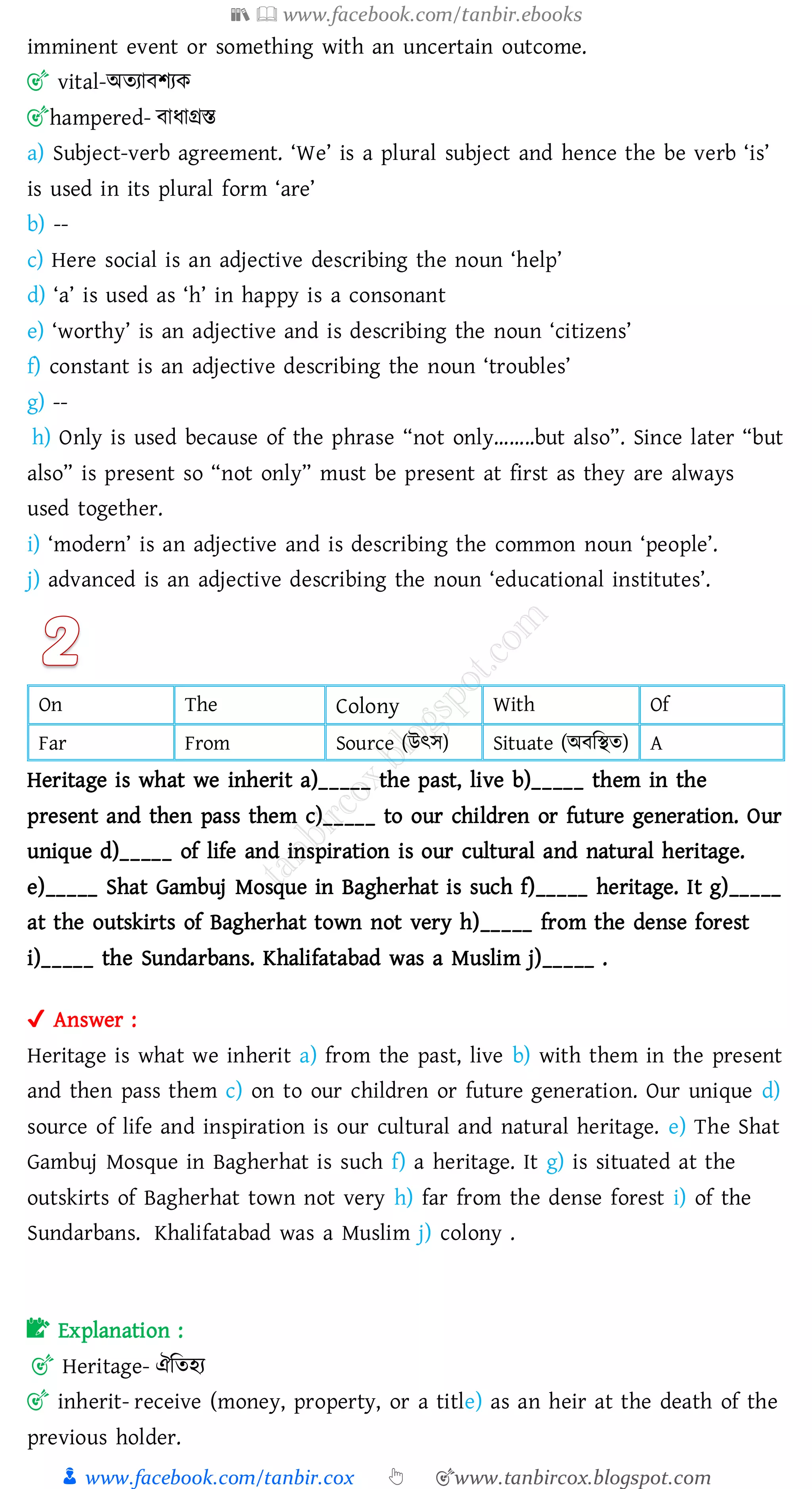 www.facebook.com/tanbir.ebooks

imminent event or something with an uncertain outcome.

vital-অত্যাবশ্যক

hampered- বাধাগ্রস্ত

a) Subject-verb agreement. ‘We’ is a plural subject and hence the be verb ‘is’ is used in its plural form ‘are’

b) --

c) Here social is an adjective describing the noun ‘help’

d) ‘a’ is used as ‘h’ in happy is a consonant

e) ‘worthy’ is an adjective and is describing the noun ‘citizens’

f) constant is an adjective describing the noun ‘troubles’

g) --

h) Only is used because of the phrase “not only........but also”. Since later “but also” is present so “not only” must be present at first as they are always used together.

i) ‘modern’ is an adjective and is describing the common noun ‘people’.

j) advanced is an adjective describing the noun ‘educational institutes’.

2

tanbircox.blogspot.com

| On | The | Colony | With | Of |
|---|---|---|---|---|
| Far | From | Source (উৎস) | Situate (অবস্থিত) | A |

Heritage is what we inherit a)_____ the past, live b)_____ them in the present and then pass them c)_____ to our children or future generation. Our unique d)_____ of life and inspiration is our cultural and natural heritage. e)_____ Shat Gambuj Mosque in Bagherhat is such f)_____ heritage. It g)_____ at the outskirts of Bagherhat town not very h)_____ from the dense forest i)_____ the Sundarbans. Khalifatabad was a Muslim j)_____ .

Answer :

Heritage is what we inherit a) from the past, live b) with them in the present and then pass them c) on to our children or future generation. Our unique d) source of life and inspiration is our cultural and natural heritage. e) The Shat Gambuj Mosque in Bagherhat is such f) a heritage. It g) is situated at the outskirts of Bagherhat town not very h) far from the dense forest i) of the Sundarbans. Khalifatabad was a Muslim j) colony .

Explanation :

Heritage- ঐতিহ্য

inherit- receive (money, property, or a title) as an heir at the death of the previous holder.

www.facebook.com/tanbir.cox www.tanbircox.blogspot.com